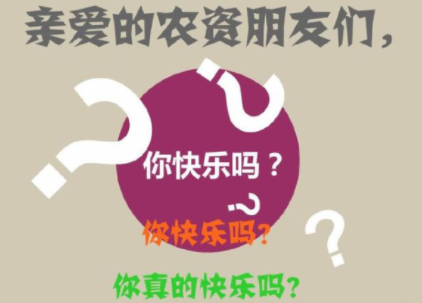 亲爱的农资朋友们，

你快乐吗？

你快乐吗？

你真的快乐吗？